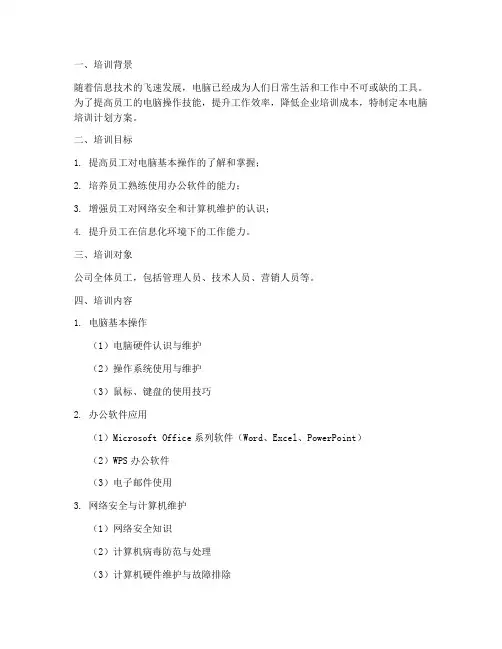 一、培训背景

随着信息技术的飞速发展，电脑已经成为人们日常生活和工作中不可或缺的工具。为了提高员工的电脑操作技能，提升工作效率，降低企业培训成本，特制定本电脑培训计划方案。

二、培训目标

1. 提高员工对电脑基本操作的了解和掌握；

2. 培养员工熟练使用办公软件的能力；

3. 增强员工对网络安全和计算机维护的认识；

4. 提升员工在信息化环境下的工作能力。

三、培训对象

公司全体员工，包括管理人员、技术人员、营销人员等。

四、培训内容

1. 电脑基本操作

（1）电脑硬件认识与维护

（2）操作系统使用与维护

（3）鼠标、键盘的使用技巧

2. 办公软件应用

（1）Microsoft Office 系列软件（Word、Excel、PowerPoint）

（2）WPS 办公软件

（3）电子邮件使用

3. 网络安全与计算机维护

（1）网络安全知识

（2）计算机病毒防范与处理

（3）计算机硬件维护与故障排除